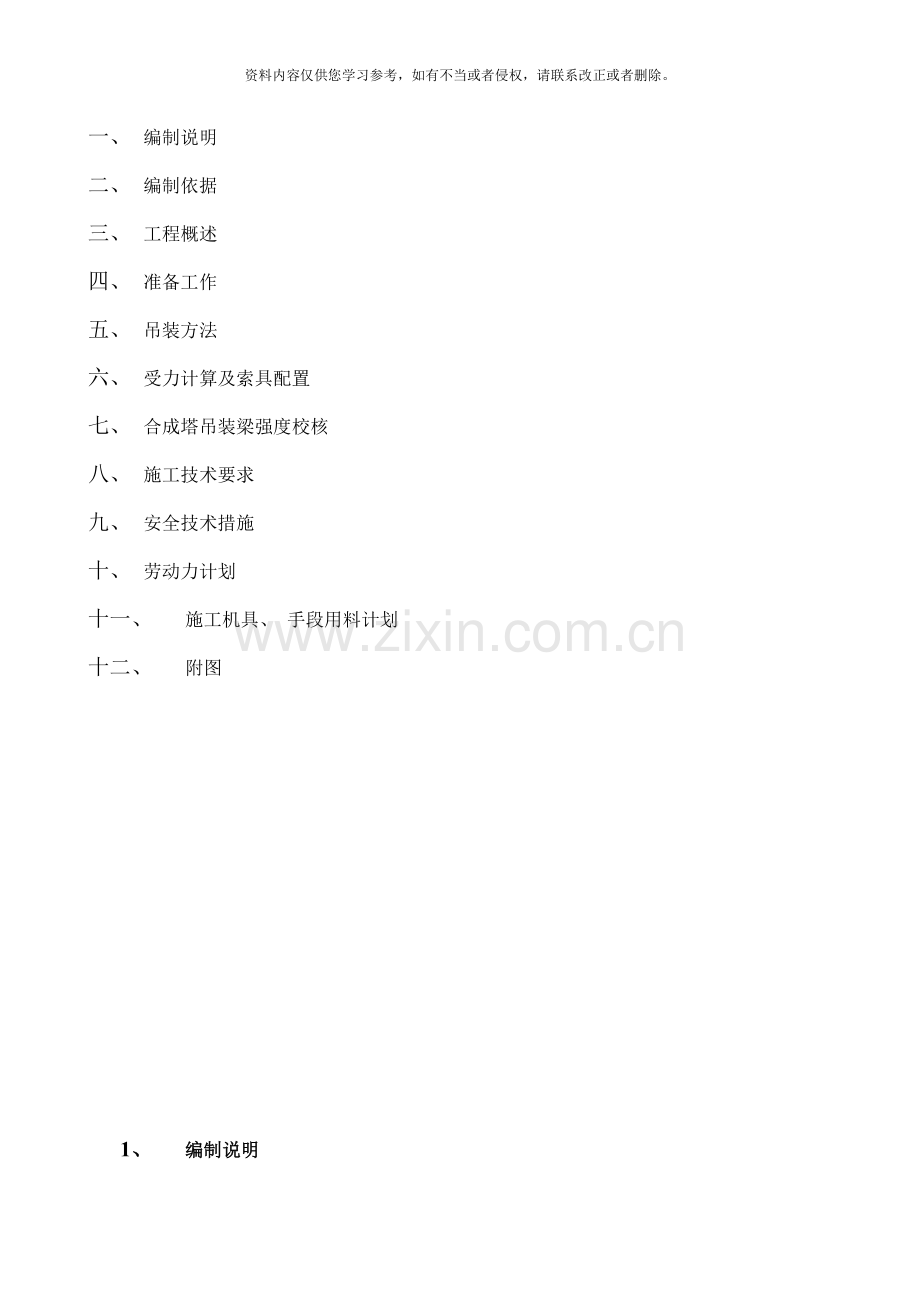 资料内容仅供您学习参考，如有不当或者侵权，请联系改正或者删除。

一、 编制说明

二、 编制依据

三、 工程概述

四、 准备工作

五、 吊装方法

六、 受力计算及索具配置

七、 合成塔吊装梁强度校核

八、 施工技术要求

九、 安全技术措施

十、 劳动力计划

十一、 施工机具、 手段用料计划

十二、 附图

www.zixin.com.cn

1、 编制说明